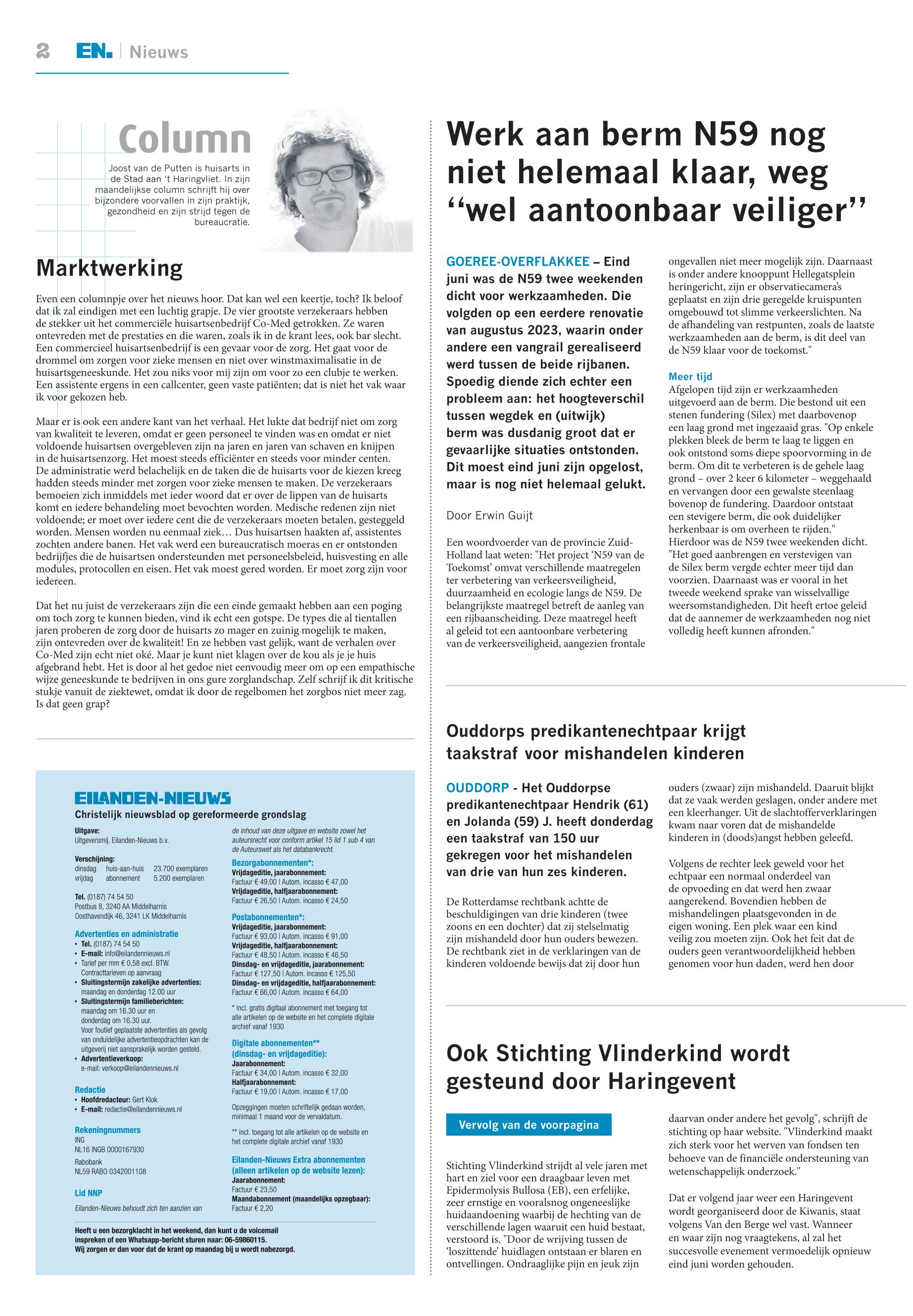 2 EN. | Nieuws

Column

Joost van de Putten is huisarts in de Stad aan 't Haringvliet. In zijn maandelijkse column schrijft hij over bijzondere voorvallen in zijn praktijk, gezondheid en zijn strijd tegen de bureaucratie.

Marktwerking

Even een columnpje over het nieuws hoor. Dat kan wel een keertje, toch? Ik beloof dat ik zal eindigen met een luchtig grapje. De vier grootste verzekeraars hebben de stekker uit het commerciële huisartsenbedrijf Co-Med getrokken. Ze waren ontevreden met de prestaties en die waren, zoals ik in de krant lees, ook bar slecht. Een commercieel huisartsenbedrijf is een gevaar voor de zorg. Het gaat voor de drommel om zorgen voor zieke mensen en niet over winstmaximalisatie in de huisartsgeneeskunde. Het zou niks voor mij zijn om voor zo een clubje te werken. Een assistente ergens in een callcenter, geen vaste patiënten; dat is niet het vak waar ik voor gekozen heb.

Maar er is ook een andere kant van het verhaal. Het lukte dat bedrijf niet om zorg van kwaliteit te leveren, omdat er geen personeel te vinden was en omdat er niet voldoende huisartsen overgebleven zijn na jaren en jaren van schaven en knijpen in de huisartsenzorg. Het moest steeds efficiënter en steeds voor minder centen. De administratie werd belachelijk en de taken die de huisarts voor de kiezen kreeg hadden steeds minder met zorgen voor zieke mensen te maken. De verzekeraars bemoeien zich inmiddels met ieder woord dat er over de lippen van de huisarts komt en iedere behandeling moet bevochten worden. Medische redenen zijn niet voldoende; er moet over iedere cent die de verzekeraars moeten betalen, gesteggeld worden. Mensen worden nu eenmaal ziek… Dus huisartsen haakten af, assistentes zochten andere banen. Het vak werd een bureaucratisch moeras en er ontstonden bedrijfjes die de huisartsen ondersteunden met personeelsbeleid, huisvesting en alle modules, protocollen en eisen. Het vak moest gered worden. Er moet zorg zijn voor iedereen.

Dat het nu juist de verzekeraars zijn die een einde gemaakt hebben aan een poging om toch zorg te kunnen bieden, vind ik echt een gotspe. De types die al tientallen jaren proberen de zorg door de huisarts zo mager en zuinig mogelijk te maken, zijn ontevreden over de kwaliteit! En ze hebben vast gelijk, want de verhalen over Co-Med zijn echt niet oké. Maar je kunt niet klagen over de kou als je je huis afgebrand hebt. Het is door al het gedoe niet eenvoudig meer om op een empathische wijze geneeskunde te bedrijven in ons gure zorglandschap. Zelf schrijf ik dit kritische stukje vanuit de ziektewet, omdat ik door de regelbomen het zorgbos niet meer zag. Is dat geen grap?

EILANDEN-NIEUWS
Christelijk nieuwsblad op gereformeerde grondslag

Uitgave:
Uitgeversmij. Eilanden-Nieuws b.v.

Verschijning:
dinsdag huis-aan-huis 23.700 exemplaren
vrijdag abonnement 5.200 exemplaren

Tel. (0187) 74 54 50
Postbus 8, 3240 AA Middelharnis
Oosthavendijk 46, 3241 LK Middelharnis

Advertenties en administratie
• Tel. (0187) 74 54 50
• E-mail: info@eilandennieuws.nl
• Tarief per mm € 0,58 excl. BTW. Contracttarieven op aanvraag
• Sluitingstermijn zakelijke advertenties: maandag en donderdag 12.00 uur
• Sluitingstermijn familieberichten: maandag om 16.30 uur en donderdag om 16.30 uur. Voor foutief geplaatste advertenties als gevolg van onduidelijke advertentieopdrachten kan de uitgeverij niet aansprakelijk worden gesteld.
• Advertentieverkoop: e-mail: verkoop@eilandennieuws.nl

Redactie
• Hoofdredacteur: Gert Klok
• E-mail: redactie@eilandennieuws.nl

Rekeningnummers
ING
NL16 INGB 0000167930
Rabobank
NL59 RABO 0342001108

Lid NNP

Eilanden-Nieuws behoudt zich ten aanzien van de inhoud van deze uitgave en website zowel het auteursrecht voor conform artikel 15 lid 1 sub 4 van de Auteurswet als het databankrecht.

Bezorgabonnementen*:
Vrijdageditie, jaarabonnement:
Factuur € 49,00 | Autom. incasso € 47,00
Vrijdageditie, halfjaarabonnement:
Factuur € 26,50 | Autom. incasso € 24,50

Postabonnementen*:
Vrijdageditie, jaarabonnement:
Factuur € 93,00 | Autom. incasso € 91,00
Vrijdageditie, halfjaarabonnement:
Factuur € 48,50 | Autom. incasso € 46,50
Dinsdag- en vrijdageditie, jaarabonnement:
Factuur € 127,50 | Autom. incasso € 125,50
Dinsdag- en vrijdageditie, halfjaarabonnement:
Factuur € 66,00 | Autom. incasso € 64,00

* incl. gratis digitaal abonnement met toegang tot alle artikelen op de website en het complete digitale archief vanaf 1930

Digitale abonnementen** (dinsdag- en vrijdageditie):
Jaarabonnement:
Factuur € 34,00 | Autom. incasso € 32,00
Halfjaarabonnement:
Factuur € 19,00 | Autom. incasso € 17,00

Opzeggingen moeten schriftelijk gedaan worden, minimaal 1 maand voor de vervaldatum.

** incl. toegang tot alle artikelen op de website en het complete digitale archief vanaf 1930

Eilanden-Nieuws Extra abonnementen (alleen artikelen op de website lezen):
Jaarabonnement:
Factuur € 23,50
Maandabonnement (maandelijks opzegbaar):
Factuur € 2,20

Heeft u een bezorgklacht in het weekend, dan kunt u de voicemail inspreken of een Whatsapp-bericht sturen naar: 06-59860115.
Wij zorgen er dan voor dat de krant op maandag bij u wordt nabezorgd.

Werk aan berm N59 nog niet helemaal klaar, weg "wel aantoonbaar veiliger"

GOEREE-OVERFLAKKEE – Eind juni was de N59 twee weekenden dicht voor werkzaamheden. Die volgden op een eerdere renovatie van augustus 2023, waarin onder andere een vangrail gerealiseerd werd tussen de beide rijbanen. Spoedig diende zich echter een probleem aan: het hoogteverschil tussen wegdek en (uitwijk) berm was dusdanig groot dat er gevaarlijke situaties ontstonden. Dit moest eind juni zijn opgelost, maar is nog niet helemaal gelukt.

Door Erwin Guijt

Een woordvoerder van de provincie Zuid-Holland laat weten: "Het project 'N59 van de Toekomst' omvat verschillende maatregelen ter verbetering van verkeersveiligheid, duurzaamheid en ecologie langs de N59. De belangrijkste maatregel betreft de aanleg van een rijbaanscheiding. Deze maatregel heeft al geleid tot een aantoonbare verbetering van de verkeersveiligheid, aangezien frontale ongevallen niet meer mogelijk zijn. Daarnaast is onder andere knooppunt Hellegatsplein heringericht, zijn er observatiecamera's geplaatst en zijn drie geregelde kruispunten omgebouwd tot slimme verkeerslichten. Na de afhandeling van restpunten, zoals de laatste werkzaamheden aan de berm, is dit deel van de N59 klaar voor de toekomst."

Meer tijd
Afgelopen tijd zijn er werkzaamheden uitgevoerd aan de berm. Die bestond uit een stenen fundering (Silex) met daarbovenop een laag grond met ingezaaid gras. "Op enkele plekken bleek de berm te laag te liggen en ook ontstond soms diepe spoorvorming in de berm. Om dit te verbeteren is de gehele laag grond – over 2 keer 6 kilometer – weggehaald en vervangen door een gewalste steenlaag bovenop de fundering. Daardoor ontstaat een stevigere berm, die ook duidelijker herkenbaar is om overheen te rijden." Hierdoor was de N59 twee weekenden dicht. "Het goed aanbrengen en verstevigen van de Silex berm vergde echter meer tijd dan voorzien. Daarnaast was er vooral in het tweede weekend sprake van wisselvallige weersomstandigheden. Dit heeft ertoe geleid dat de aannemer de werkzaamheden nog niet volledig heeft kunnen afronden."

Ouddorps predikantenechtpaar krijgt taakstraf voor mishandelen kinderen

OUDDORP - Het Ouddorpse predikantenechtpaar Hendrik (61) en Jolanda (59) J. heeft donderdag een taakstraf van 150 uur gekregen voor het mishandelen van drie van hun zes kinderen.

De Rotterdamse rechtbank achtte de beschuldigingen van drie kinderen (twee zoons en een dochter) dat zij stelselmatig zijn mishandeld door hun ouders bewezen. De rechtbank ziet in de verklaringen van de kinderen voldoende bewijs dat zij door hun ouders (zwaar) zijn mishandeld. Daaruit blijkt dat ze vaak werden geslagen, onder andere met een kleerhanger. Uit de slachtofferverklaringen kwam naar voren dat de mishandelde kinderen in (doods)angst hebben geleefd.

Volgens de rechter leek geweld voor het echtpaar een normaal onderdeel van de opvoeding en dat werd hen zwaar aangerekend. Bovendien hebben de mishandelingen plaatsgevonden in de eigen woning. Een plek waar een kind veilig zou moeten zijn. Ook het feit dat de ouders geen verantwoordelijkheid hebben genomen voor hun daden, werd hen door

Ook Stichting Vlinderkind wordt gesteund door Haringevent

Vervolg van de voorpagina

Stichting Vlinderkind strijdt al vele jaren met hart en ziel voor een draagbaar leven met Epidermolysis Bullosa (EB), een erfelijke, zeer ernstige en vooralsnog ongeneeslijke huidaandoening waarbij de hechting van de verschillende lagen waaruit een huid bestaat, verstoord is. "Door de wrijving tussen de 'loszittende' huidlagen ontstaan er blaren en ontvellingen. Ondraaglijke pijn en jeuk zijn daarvan onder andere het gevolg", schrijft de stichting op haar website. "Vlinderkind maakt zich sterk voor het werven van fondsen ten behoeve van de financiële ondersteuning van wetenschappelijk onderzoek."

Dat er volgend jaar weer een Haringevent wordt georganiseerd door de Kiwanis, staat volgens Van den Berge wel vast. Wanneer en waar zijn nog vraagtekens, al zal het succesvolle evenement vermoedelijk opnieuw eind juni worden gehouden.